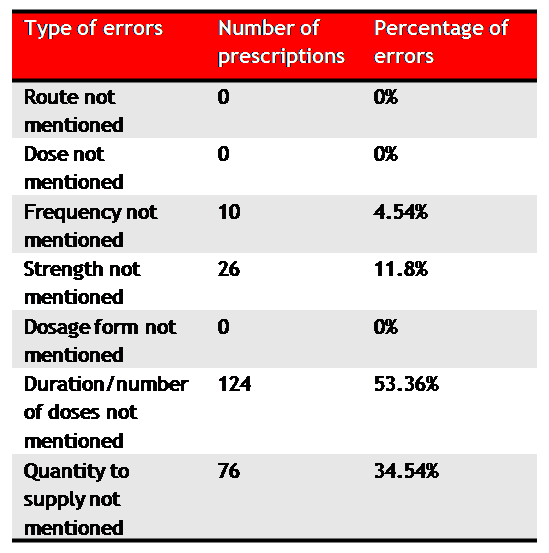 | Type of errors | Number of prescriptions | Percentage of errors |
|---|---|---|
| Route not mentioned | 0 | 0% |
| Dose not mentioned | 0 | 0% |
| Frequency not mentioned | 10 | 4.54% |
| Strength not mentioned | 26 | 11.8% |
| Dosage form not mentioned | 0 | 0% |
| Duration/number of doses not mentioned | 124 | 53.36% |
| Quantity to supply not mentioned | 76 | 34.54% |